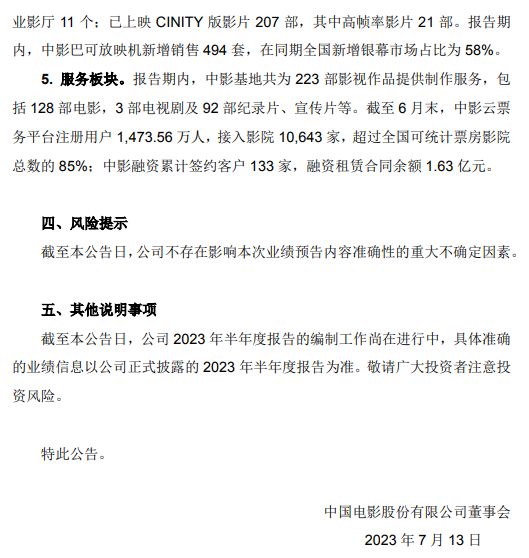 业影厅 11 个；已上映 CINITY 版影片 207 部，其中高帧率影片 21 部。报告期内，中影巴可放映机新增销售 494 套，在同期全国新增银幕市场占比为 58%。

5. 服务板块。报告期内，中影基地共为 223 部影视作品提供制作服务，包括 128 部电影，3 部电视剧及 92 部纪录片、宣传片等。截至 6 月末，中影云票务平台注册用户 1,473.56 万人，接入影院 10,643 家，超过全国可统计票房影院总数的 85%；中影融资累计签约客户 133 家，融资租赁合同余额 1.63 亿元。

四、风险提示

截至本公告日，公司不存在影响本次业绩预告内容准确性的重大不确定因素。

五、其他说明事项

截至本公告日，公司 2023 年半年度报告的编制工作尚在进行中，具体准确的业绩信息以公司正式披露的 2023 年半年度报告为准。敬请广大投资者注意投资风险。

特此公告。

中国电影股份有限公司董事会

2023 年 7 月 13 日